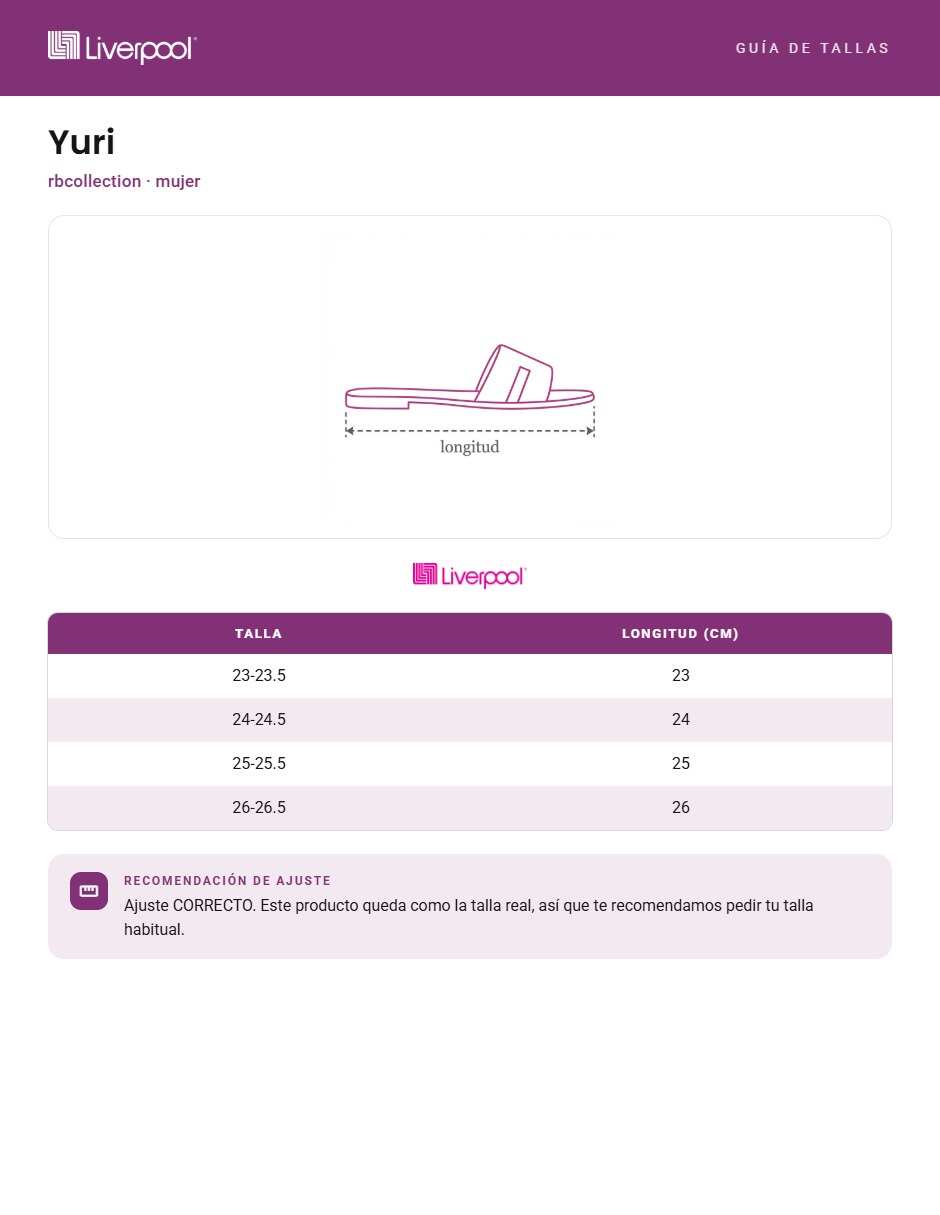 Liverpool

GUÍA DE TALLAS

Yuri

rbcollection · mujer

longitud

Liverpool

| TALLA | LONGITUD (CM) |
|---|---|
| 23-23.5 | 23 |
| 24-24.5 | 24 |
| 25-25.5 | 25 |
| 26-26.5 | 26 |

RECOMENDACIÓN DE AJUSTE

Ajuste CORRECTO. Este producto queda como la talla real, así que te recomendamos pedir tu talla habitual.